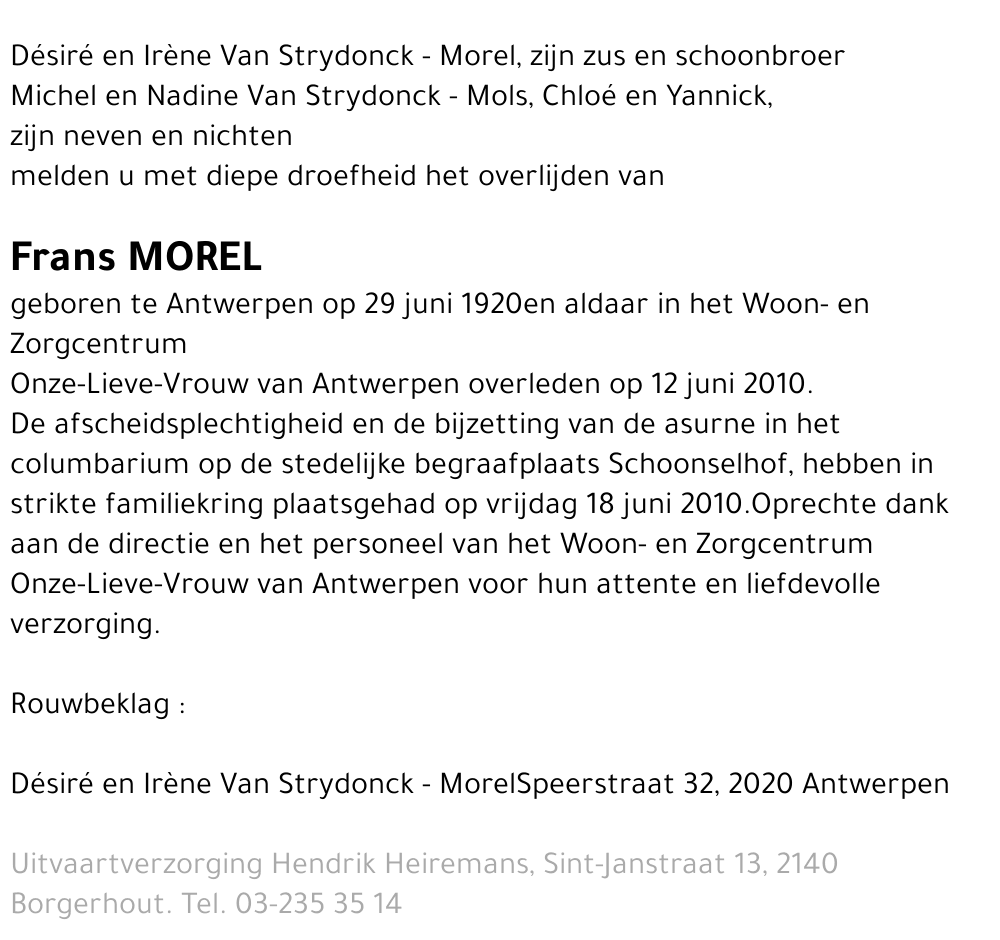 Désiré en Irène Van Strydonck - Morel, zijn zus en schoonbroer
Michel en Nadine Van Strydonck - Mols, Chloé en Yannick,
zijn neven en nichten
melden u met diepe droefheid het overlijden van

Frans MOREL
geboren te Antwerpen op 29 juni 1920en aldaar in het Woon- en Zorgcentrum
Onze-Lieve-Vrouw van Antwerpen overleden op 12 juni 2010.
De afscheidsplechtigheid en de bijzetting van de asurne in het columbarium op de stedelijke begraafplaats Schoonselhof, hebben in strikte familiekring plaatsgehad op vrijdag 18 juni 2010.Oprechte dank aan de directie en het personeel van het Woon- en Zorgcentrum Onze-Lieve-Vrouw van Antwerpen voor hun attente en liefdevolle verzorging.

Rouwbeklag :

Désiré en Irène Van Strydonck - MorelSpeerstraat 32, 2020 Antwerpen

Uitvaartverzorging Hendrik Heiremans, Sint-Janstraat 13, 2140 Borgerhout. Tel. 03-235 35 14